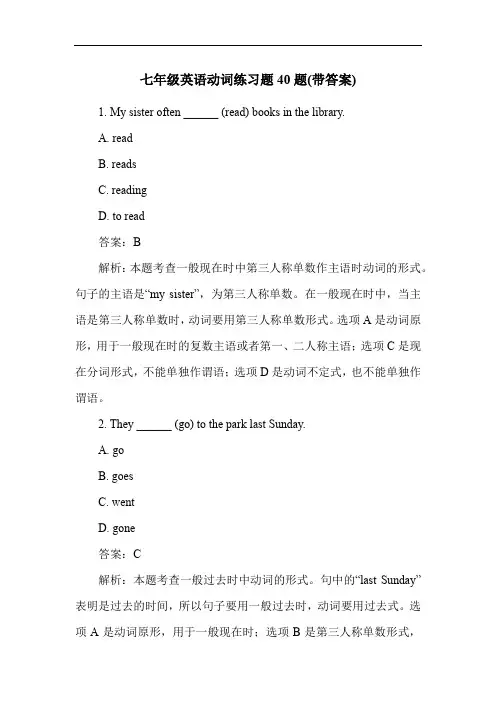 七年级英语动词练习题 40 题(带答案)

1. My sister often ______ (read) books in the library.

A. read

B. reads

C. reading

D. to read

答案：B

解析：本题考查一般现在时中第三人称单数作主语时动词的形式。句子的主语是“my sister”，为第三人称单数。在一般现在时中，当主语是第三人称单数时，动词要用第三人称单数形式。选项 A 是动词原形，用于一般现在时的复数主语或者第一、二人称主语；选项 C 是现在分词形式，不能单独作谓语；选项 D 是动词不定式，也不能单独作谓语。

2. They ______ (go) to the park last Sunday.

A. go

B. goes

C. went

D. gone

答案：C

解析：本题考查一般过去时中动词的形式。句中的“last Sunday”表明是过去的时间，所以句子要用一般过去时，动词要用过去式。选项 A 是动词原形，用于一般现在时；选项 B 是第三人称单数形式，